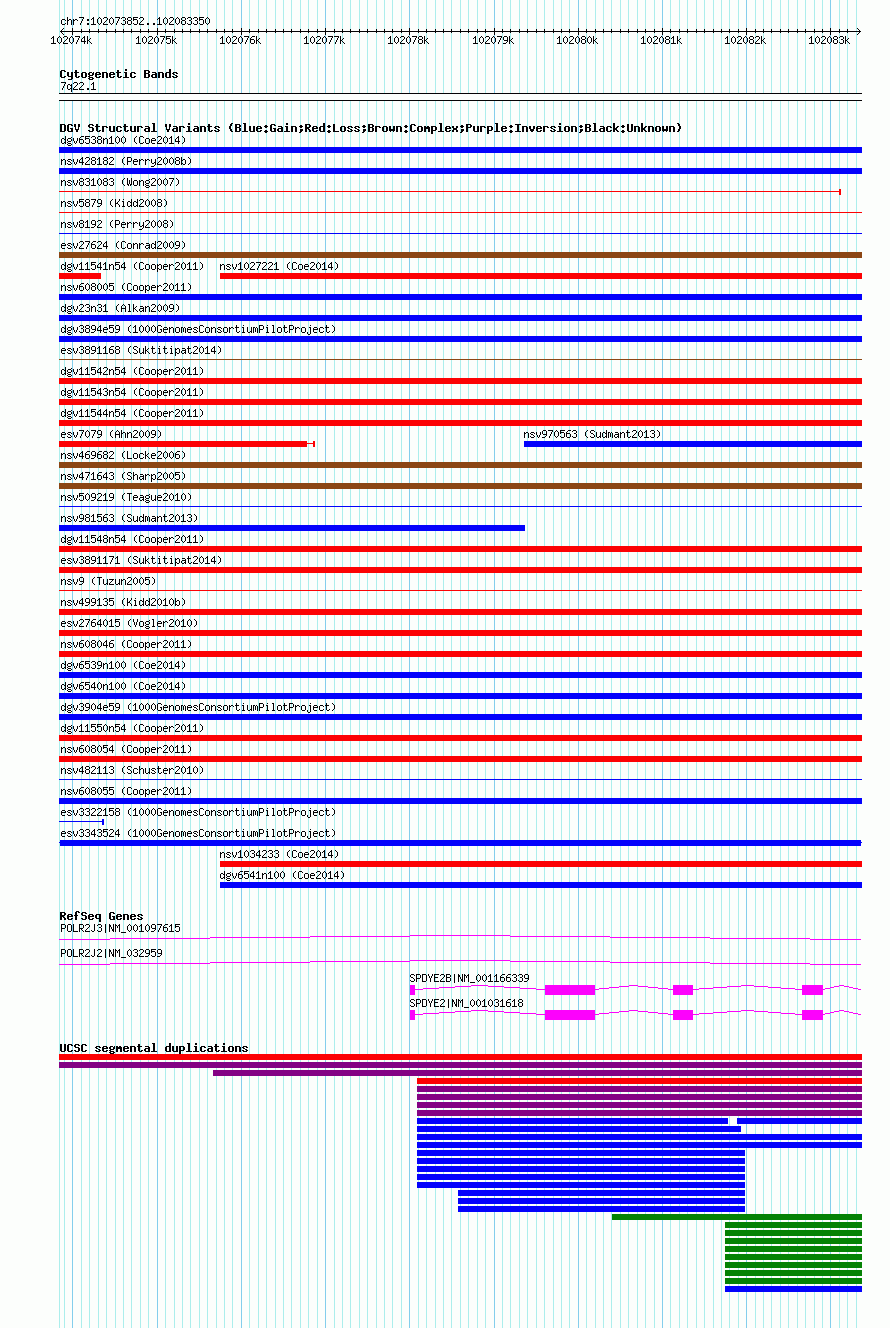 chr7:102073852..102083350

102074k 102075k 102076k 102077k 102078k 102079k 102080k 102081k 102082k 102083k

Cytogenetic Bands
7q22.1

DGV Structural Variants (Blue:Gain;Red:Loss;Brown:Complex;Purple:Inversion;Black:Unknown)
dgv6538n100 (Coe2014)
nsv428182 (Perry2008b)
nsv831083 (Wong2007)
nsv5879 (Kidd2008)
nsv8192 (Perry2008)
esv27624 (Conrad2009)
dgv11541n54 (Cooper2011)
nsv1027221 (Coe2014)
nsv608005 (Cooper2011)
dgv23n31 (Alkan2009)
dgv3894e59 (1000GenomesConsortiumPilotProject)
esv3891168 (Suktitipat2014)
dgv11542n54 (Cooper2011)
dgv11543n54 (Cooper2011)
dgv11544n54 (Cooper2011)
esv7079 (Ahn2009)
nsv970563 (Sudmant2013)
nsv469682 (Locke2006)
nsv471643 (Sharp2005)
nsv509219 (Teague2010)
nsv981563 (Sudmant2013)
dgv11548n54 (Cooper2011)
esv3891171 (Suktitipat2014)
nsv9 (Tuzun2005)
nsv499135 (Kidd2010b)
esv2764015 (Vogler2010)
nsv608046 (Cooper2011)
dgv6539n100 (Coe2014)
dgv6540n100 (Coe2014)
dgv3904e59 (1000GenomesConsortiumPilotProject)
dgv11550n54 (Cooper2011)
nsv608054 (Cooper2011)
nsv482113 (Schuster2010)
nsv608055 (Cooper2011)
esv3322158 (1000GenomesConsortiumPilotProject)
esv3343524 (1000GenomesConsortiumPilotProject)
nsv1034233 (Coe2014)
dgv6541n100 (Coe2014)

RefSeq Genes
POLR2J3|NM_001097615
POLR2J2|NM_032959
SPDYE2B|NM_001166339
SPDYE2|NM_001031618

UCSC segmental duplications